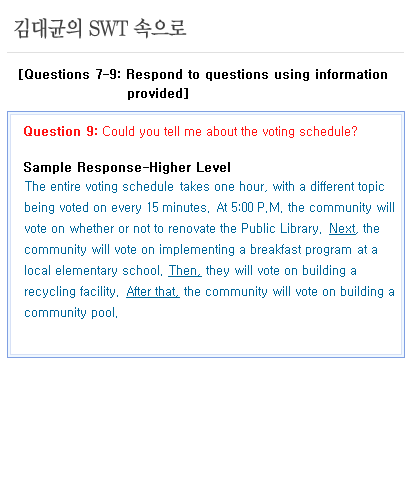 김대균의 SWT 속으로

[Questions 7-9: Respond to questions using information provided]

Question 9: Could you tell me about the voting schedule?

Sample Response-Higher Level
The entire voting schedule takes one hour, with a different topic being voted on every 15 minutes. At 5:00 P.M. the community will vote on whether or not to renovate the Public Library. Next, the community will vote on implementing a breakfast program at a local elementary school. Then, they will vote on building a recycling facility. After that, the community will vote on building a community pool.